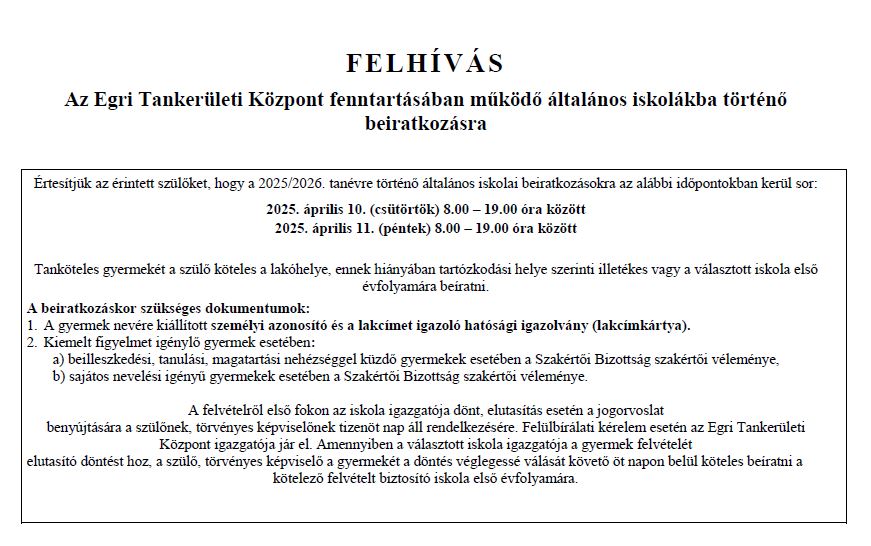 FELHÍVÁS

Az Egri Tankerületi Központ fenntartásában működő általános iskolákba történő beiratkozásra

Értesítjük az érintett szülőket, hogy a 2025/2026. tanévre történő általános iskolai beiratkozásokra az alábbi időpontokban kerül sor:

2025. április 10. (csütörtök) 8.00 – 19.00 óra között
2025. április 11. (péntek) 8.00 – 19.00 óra között

Tanköteles gyermekét a szülő köteles a lakóhelye, ennek hiányában tartózkodási helye szerinti illetékes vagy a választott iskola első évfolyamára beíratni.

A beiratkozáskor szükséges dokumentumok:
1. A gyermek nevére kiállított személyi azonosító és a lakcímet igazoló hatósági igazolvány (lakcímkártya).
2. Kiemelt figyelmet igénylő gyermek esetében:
a) beilleszkedési, tanulási, magatartási nehézséggel küzdő gyermekek esetében a Szakértői Bizottság szakértői véleménye,
b) sajátos nevelési igényű gyermekek esetében a Szakértői Bizottság szakértői véleménye.

A felvételről első fokon az iskola igazgatója dönt, elutasítás esetén a jogorvoslat benyújtására a szülőnek, törvényes képviselőnek tizenöt nap áll rendelkezésére. Felülbírálati kérelem esetén az Egri Tankerületi Központ igazgatója jár el. Amennyiben a választott iskola igazgatója a gyermek felvételét elutasító döntést hoz, a szülő, törvényes képviselő a gyermekét a döntés véglegessé válását követő öt napon belül köteles beíratni a kötelező felvételt biztosító iskola első évfolyamára.